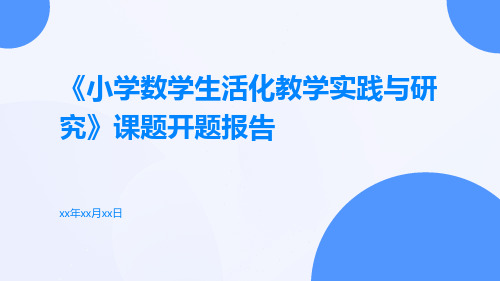 《小学数学生活化教学实践与研究》课题开题报告

xx年xx月xx日